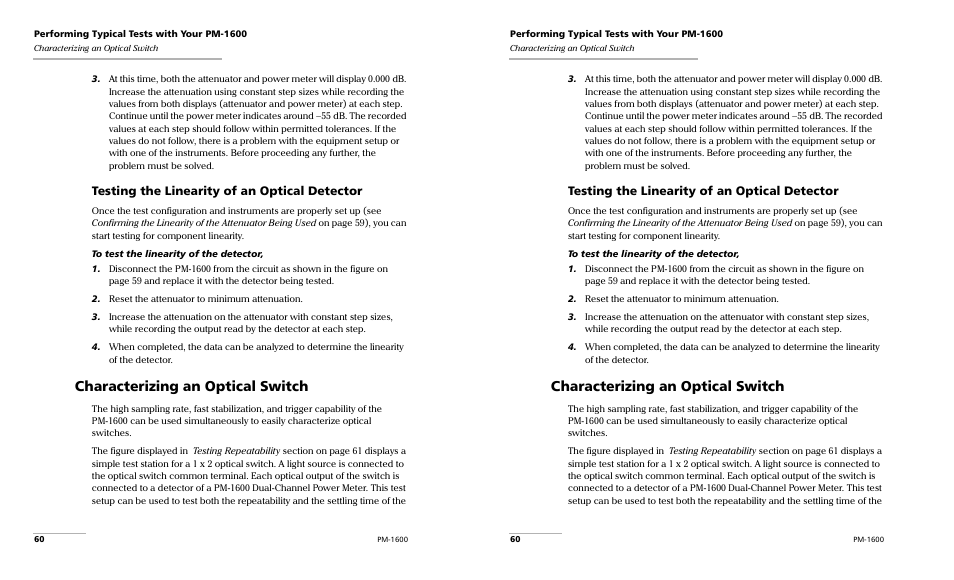 Performing Typical Tests with Your PM-1600
Characterizing an Optical Switch

3. At this time, both the attenuator and power meter will display 0.000 dB. Increase the attenuation using constant step sizes while recording the values from both displays (attenuator and power meter) at each step. Continue until the power meter indicates around –55 dB. The recorded values at each step should follow within permitted tolerances. If the values do not follow, there is a problem with the equipment setup or with one of the instruments. Before proceeding any further, the problem must be solved.

Testing the Linearity of an Optical Detector

Once the test configuration and instruments are properly set up (see Confirming the Linearity of the Attenuator Being Used on page 59), you can start testing for component linearity.

To test the linearity of the detector,

1. Disconnect the PM-1600 from the circuit as shown in the figure on page 59 and replace it with the detector being tested.

2. Reset the attenuator to minimum attenuation.

3. Increase the attenuation on the attenuator with constant step sizes, while recording the output read by the detector at each step.

4. When completed, the data can be analyzed to determine the linearity of the detector.

Characterizing an Optical Switch

The high sampling rate, fast stabilization, and trigger capability of the PM-1600 can be used simultaneously to easily characterize optical switches.

The figure displayed in Testing Repeatability section on page 61 displays a simple test station for a 1 x 2 optical switch. A light source is connected to the optical switch common terminal. Each optical output of the switch is connected to a detector of a PM-1600 Dual-Channel Power Meter. This test setup can be used to test both the repeatability and the settling time of the

60 PM-1600

Performing Typical Tests with Your PM-1600
Characterizing an Optical Switch

3. At this time, both the attenuator and power meter will display 0.000 dB. Increase the attenuation using constant step sizes while recording the values from both displays (attenuator and power meter) at each step. Continue until the power meter indicates around –55 dB. The recorded values at each step should follow within permitted tolerances. If the values do not follow, there is a problem with the equipment setup or with one of the instruments. Before proceeding any further, the problem must be solved.

Testing the Linearity of an Optical Detector

Once the test configuration and instruments are properly set up (see Confirming the Linearity of the Attenuator Being Used on page 59), you can start testing for component linearity.

To test the linearity of the detector,

1. Disconnect the PM-1600 from the circuit as shown in the figure on page 59 and replace it with the detector being tested.

2. Reset the attenuator to minimum attenuation.

3. Increase the attenuation on the attenuator with constant step sizes, while recording the output read by the detector at each step.

4. When completed, the data can be analyzed to determine the linearity of the detector.

Characterizing an Optical Switch

The high sampling rate, fast stabilization, and trigger capability of the PM-1600 can be used simultaneously to easily characterize optical switches.

The figure displayed in Testing Repeatability section on page 61 displays a simple test station for a 1 x 2 optical switch. A light source is connected to the optical switch common terminal. Each optical output of the switch is connected to a detector of a PM-1600 Dual-Channel Power Meter. This test setup can be used to test both the repeatability and the settling time of the

60 PM-1600